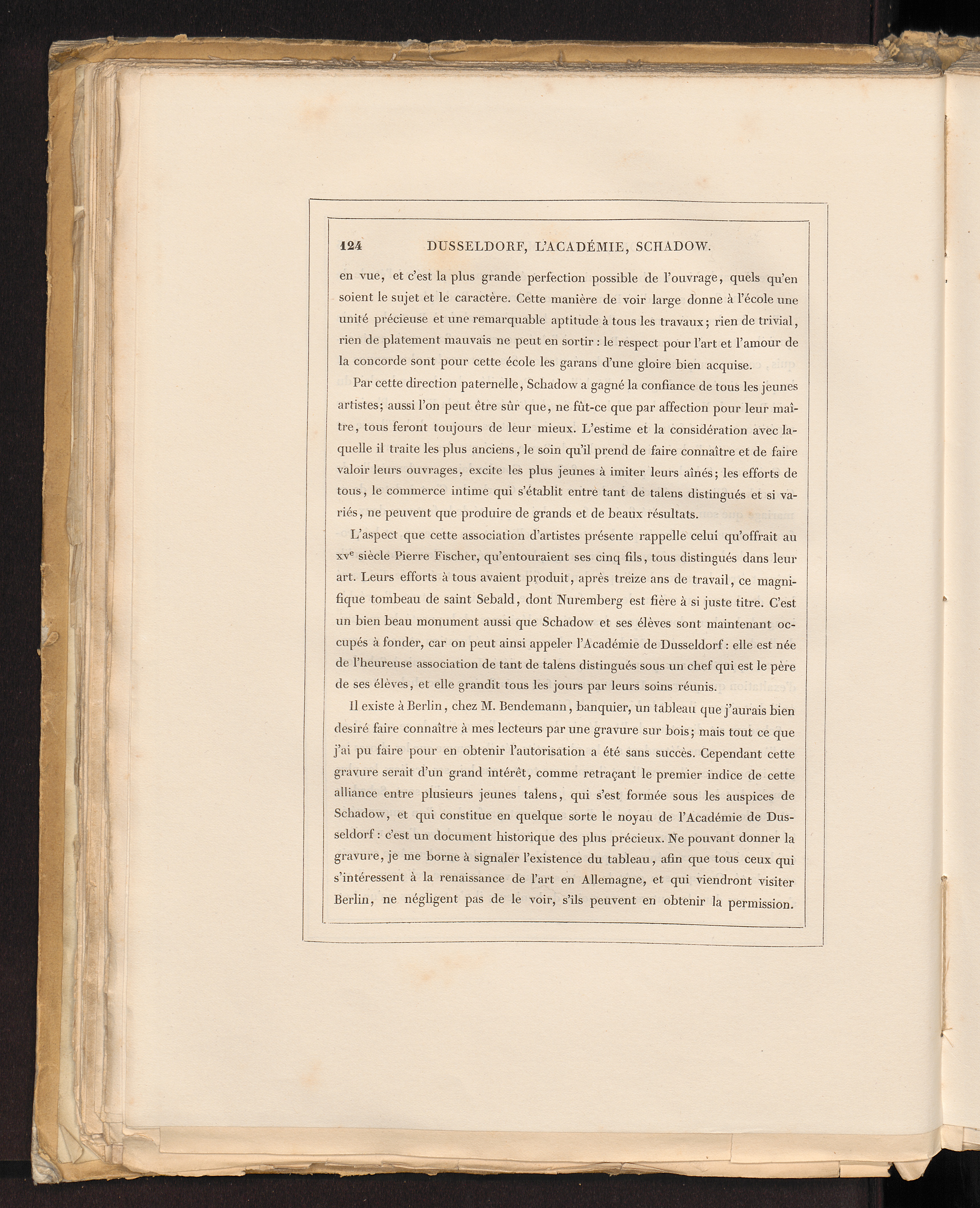 124 DUSSELDORF, L'ACADÉMIE, SCHADOW.

en vue, et c'est la plus grande perfection possible de l'ouvrage, quels qu'en soient le sujet et le caractère. Cette manière de voir large donne à l'école une unité précieuse et une remarquable aptitude à tous les travaux; rien de trivial, rien de platement mauvais ne peut en sortir : le respect pour l'art et l'amour de la concorde sont pour cette école les garans d'une gloire bien acquise.

Par cette direction paternelle, Schadow a gagné la confiance de tous les jeunes artistes; aussi l'on peut être sûr que, ne fût-ce que par affection pour leur maître, tous feront toujours de leur mieux. L'estime et la considération avec laquelle il traite les plus anciens, le soin qu'il prend de faire connaître et de faire valoir leurs ouvrages, excite les plus jeunes à imiter leurs aînés; les efforts de tous, le commerce intime qui s'établit entre tant de talens distingués et si variés, ne peuvent que produire de grands et de beaux résultats.

L'aspect que cette association d'artistes présente rappelle celui qu'offrait au xv$^{e}$ siècle Pierre Fischer, qu'entouraient ses cinq fils, tous distingués dans leur art. Leurs efforts à tous avaient produit, après treize ans de travail, ce magnifique tombeau de saint Sebald, dont Nuremberg est fière à si juste titre. C'est un bien beau monument aussi que Schadow et ses élèves sont maintenant occupés à fonder, car on peut ainsi appeler l'Académie de Dusseldorf : elle est née de l'heureuse association de tant de talens distingués sous un chef qui est le père de ses élèves, et elle grandit tous les jours par leurs soins réunis.

Il existe à Berlin, chez M. Bendemann, banquier, un tableau que j'aurais bien desiré faire connaître à mes lecteurs par une gravure sur bois; mais tout ce que j'ai pu faire pour en obtenir l'autorisation a été sans succès. Cependant cette gravure serait d'un grand intérêt, comme retraçant le premier indice de cette alliance entre plusieurs jeunes talens, qui s'est formée sous les auspices de Schadow, et qui constitue en quelque sorte le noyau de l'Académie de Dusseldorf : c'est un document historique des plus précieux. Ne pouvant donner la gravure, je me borne à signaler l'existence du tableau, afin que tous ceux qui s'intéressent à la renaissance de l'art en Allemagne, et qui viendront visiter Berlin, ne négligent pas de le voir, s'ils peuvent en obtenir la permission.